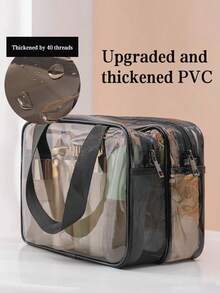 Thickened by 40 threads

Upgraded and thickened PVC